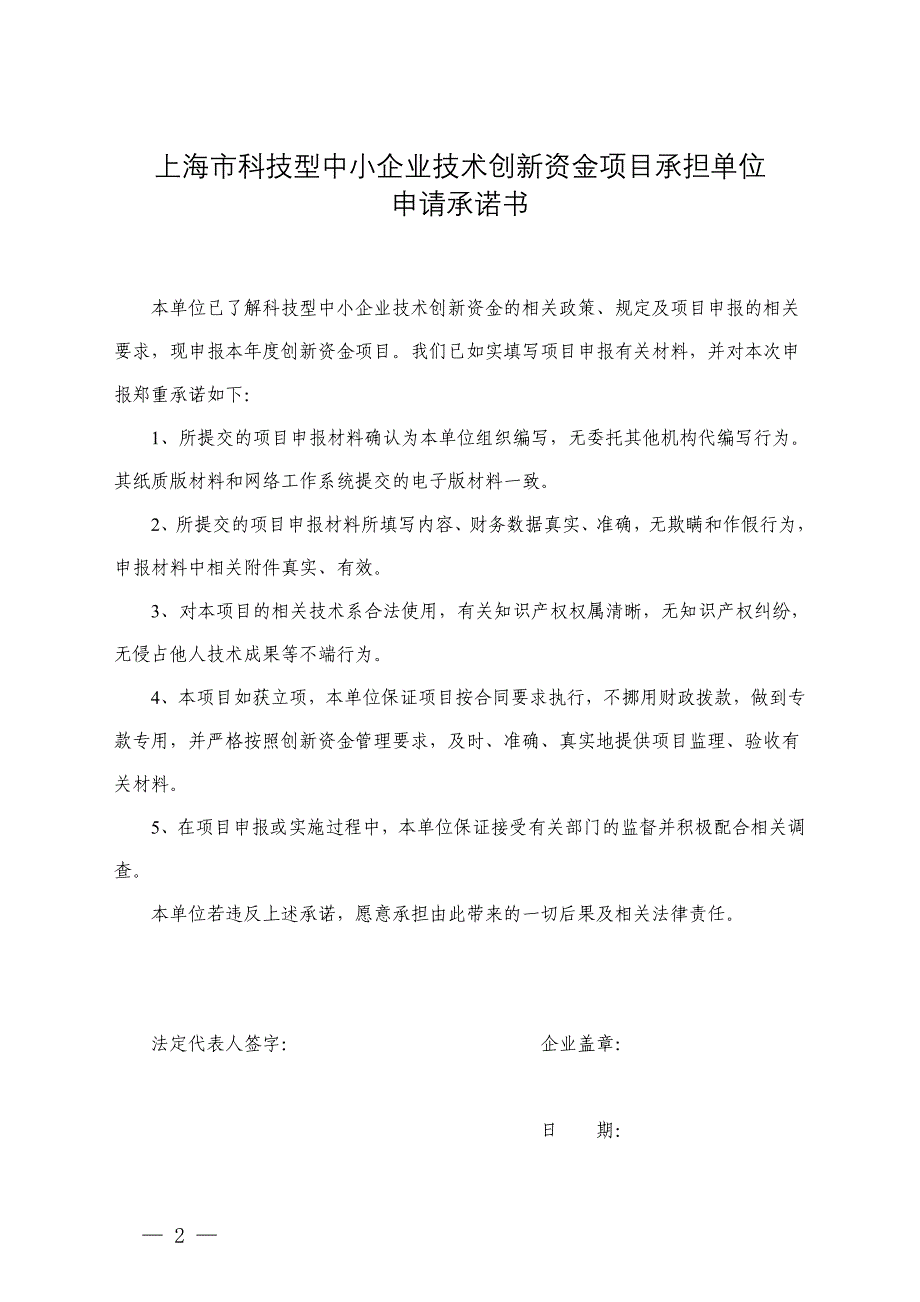 上海市科技型中小企业技术创新资金项目承担单位
申请承诺书

本单位已了解科技型中小企业技术创新资金的相关政策、规定及项目申报的相关要求，现申报本年度创新资金项目。我们已如实填写项目申报有关材料，并对本次申报郑重承诺如下:

1、所提交的项目申报材料确认为本单位组织编写，无委托其他机构代编写行为。其纸质版材料和网络工作系统提交的电子版材料一致。

2、所提交的项目申报材料所填写内容、财务数据真实、准确，无欺瞒和作假行为，申报材料中相关附件真实、有效。

3、对本项目的相关技术系合法使用，有关知识产权权属清晰，无知识产权纠纷，无侵占他人技术成果等不端行为。

4、本项目如获立项，本单位保证项目按合同要求执行，不挪用财政拨款，做到专款专用，并严格按照创新资金管理要求，及时、准确、真实地提供项目监理、验收有关材料。

5、在项目申报或实施过程中，本单位保证接受有关部门的监督并积极配合相关调查。

本单位若违反上述承诺，愿意承担由此带来的一切后果及相关法律责任。

法定代表人签字:

企业盖章:

日　　期:

— 2 —